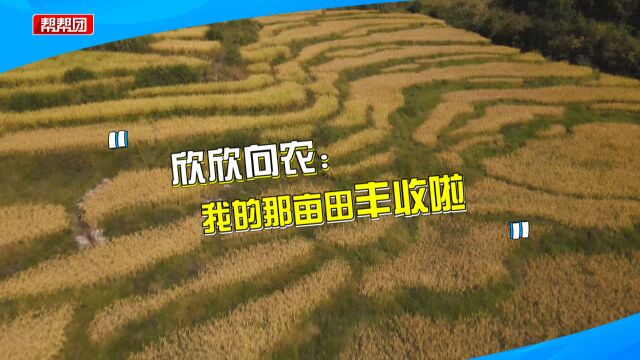 帮帮团

欣欣向农：
我的那亩田丰收啦